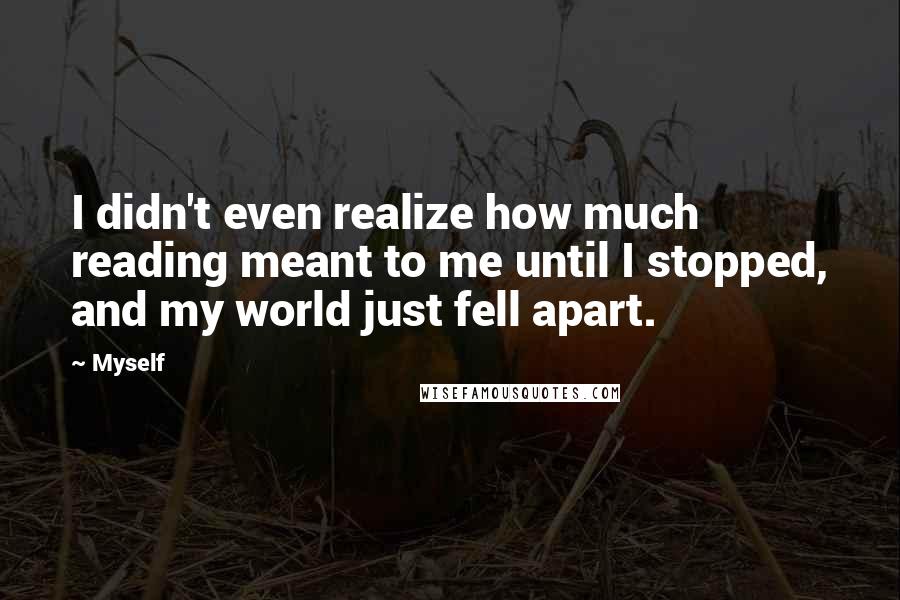 I didn't even realize how much reading meant to me until I stopped, and my world just fell apart.

~ Myself

WISEFAMOUSQUOTES.COM